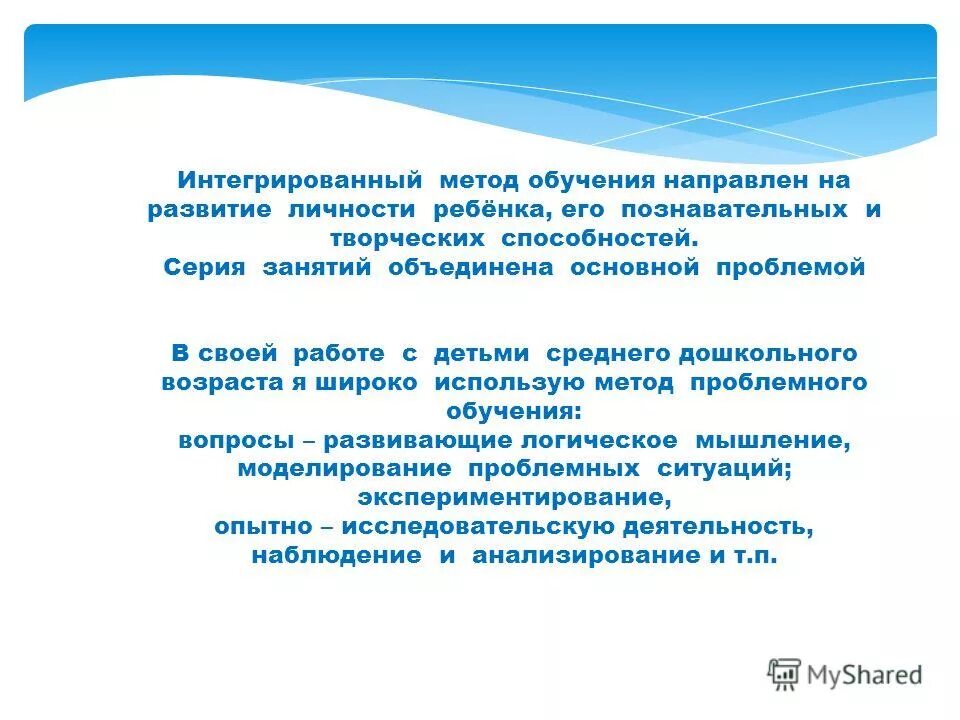 Интегрированный метод обучения направлен на развитие личности ребёнка, его познавательных и творческих способностей.
Серия занятий объединена основной проблемой

В своей работе с детьми среднего дошкольного возраста я широко использую метод проблемного обучения:
вопросы – развивающие логическое мышление,
моделирование проблемных ситуаций;
экспериментирование,
опытно – исследовательскую деятельность,
наблюдение и анализирование и т.п.

MyShared